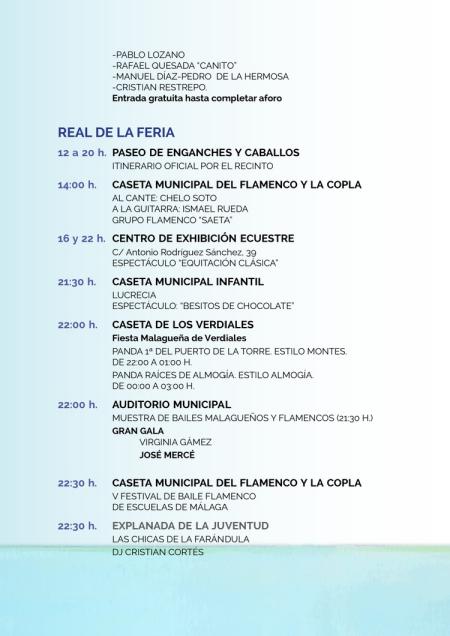 -PABLO LOZANO
-RAFAEL QUESADA "CANITO"
-MANUEL DÍAZ-PEDRO DE LA HERMOSA
-CRISTIAN RESTREPO.
Entrada gratuita hasta completar aforo

REAL DE LA FERIA

12 a 20 h. PASEO DE ENGANCHES Y CABALLOS
ITINERARIO OFICIAL POR EL RECINTO

14:00 h. CASETA MUNICIPAL DEL FLAMENCO Y LA COPLA
AL CANTE: CHELO SOTO
A LA GUITARRA: ISMAEL RUEDA
GRUPO FLAMENCO "SAETA"

16 y 22 h. CENTRO DE EXHIBICIÓN ECUESTRE
C/ Antonio Rodríguez Sánchez, 39
ESPECTÁCULO "EQUITACIÓN CLÁSICA"

21:30 h. CASETA MUNICIPAL INFANTIL
LUCRECIA
ESPECTÁCULO: "BESITOS DE CHOCOLATE"

22:00 h. CASETA DE LOS VERDIALES
Fiesta Malagueña de Verdiales
PANDA 1ª DEL PUERTO DE LA TORRE. ESTILO MONTES.
DE 22:00 A 01:00 H.
PANDA RAÍCES DE ALMOGÍA. ESTILO ALMOGÍA.
DE 00:00 A 03:00 H.

22:00 h. AUDITORIO MUNICIPAL
MUESTRA DE BAILES MALAGUEÑOS Y FLAMENCOS (21:30 H.)
GRAN GALA
VIRGINIA GÁMEZ
JOSÉ MERCÉ

22:30 h. CASETA MUNICIPAL DEL FLAMENCO Y LA COPLA
V FESTIVAL DE BAILE FLAMENCO
DE ESCUELAS DE MÁLAGA

22:30 h. EXPLANADA DE LA JUVENTUD
LAS CHICAS DE LA FARÁNDULA
DJ CRISTIAN CORTÉS